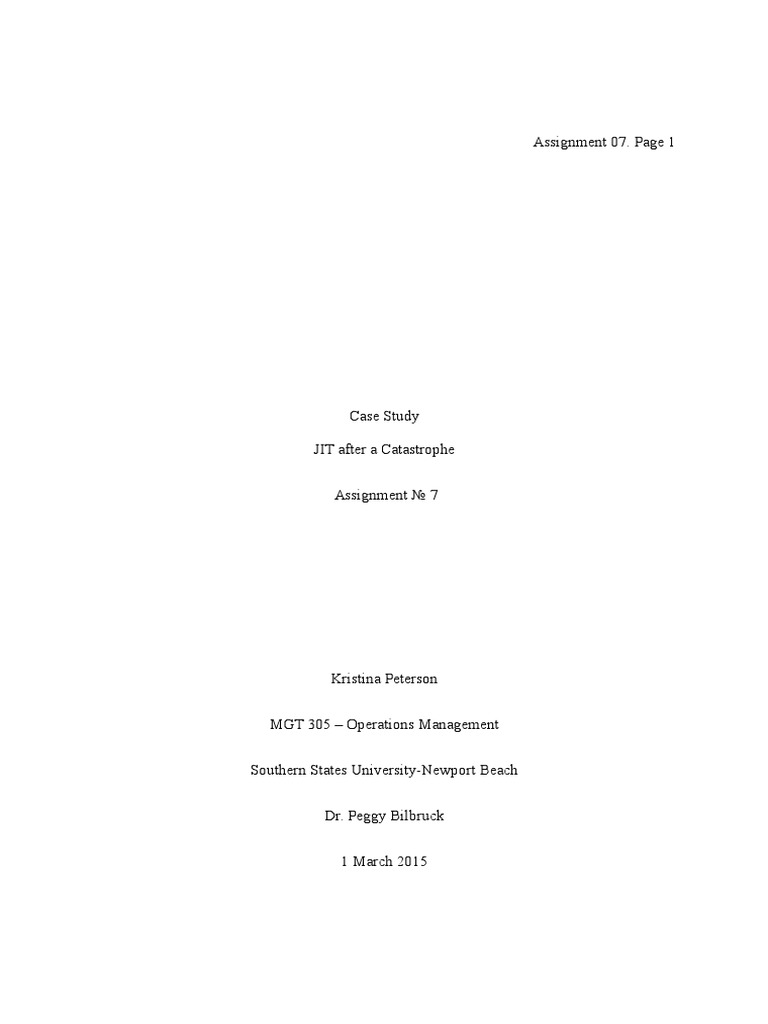 Assignment 07. Page 1

Case Study

JIT after a Catastrophe

Assignment № 7

Kristina Peterson

MGT 305 – Operations Management

Southern States University-Newport Beach

Dr. Peggy Bilbruck

1 March 2015